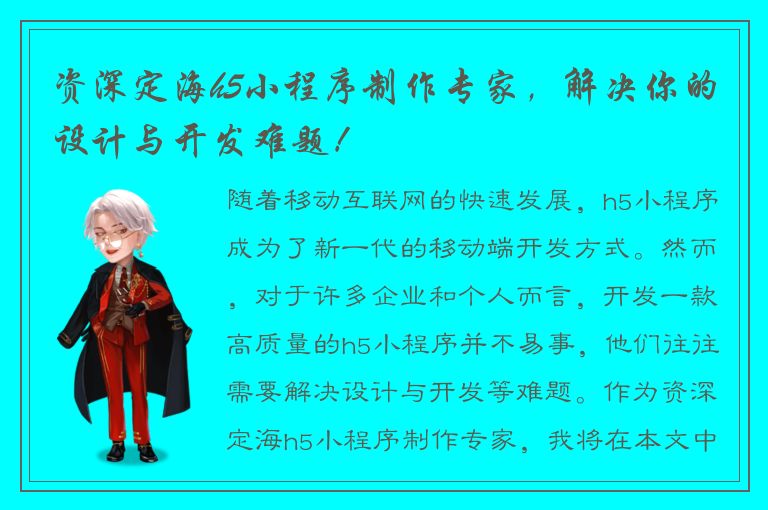 资深定海h5小程序制作专家，解决你的设计与开发难题！

随着移动互联网的快速发展，h5小程序成为了新一代的移动端开发方式。然而，对于许多企业和个人而言，开发一款高质量的h5小程序并不易事，他们往往需要解决设计与开发等难题。作为资深定海h5小程序制作专家，我将在本文中